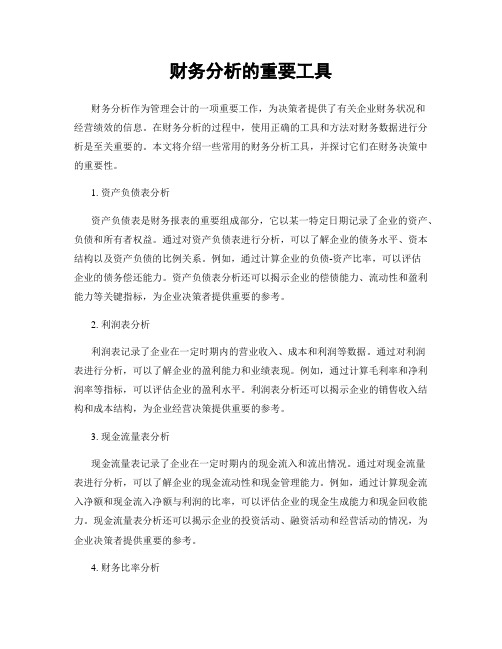 财务分析的重要工具

财务分析作为管理会计的一项重要工作，为决策者提供了有关企业财务状况和经营绩效的信息。在财务分析的过程中，使用正确的工具和方法对财务数据进行分析是至关重要的。本文将介绍一些常用的财务分析工具，并探讨它们在财务决策中的重要性。

1. 资产负债表分析

资产负债表是财务报表的重要组成部分，它以某一特定日期记录了企业的资产、负债和所有者权益。通过对资产负债表进行分析，可以了解企业的债务水平、资本结构以及资产负债的比例关系。例如，通过计算企业的负债-资产比率，可以评估企业的债务偿还能力。资产负债表分析还可以揭示企业的偿债能力、流动性和盈利能力等关键指标，为企业决策者提供重要的参考。

2. 利润表分析

利润表记录了企业在一定时期内的营业收入、成本和利润等数据。通过对利润表进行分析，可以了解企业的盈利能力和业绩表现。例如，通过计算毛利率和净利润率等指标，可以评估企业的盈利水平。利润表分析还可以揭示企业的销售收入结构和成本结构，为企业经营决策提供重要的参考。

3. 现金流量表分析

现金流量表记录了企业在一定时期内的现金流入和流出情况。通过对现金流量表进行分析，可以了解企业的现金流动性和现金管理能力。例如，通过计算现金流入净额和现金流入净额与利润的比率，可以评估企业的现金生成能力和现金回收能力。现金流量表分析还可以揭示企业的投资活动、融资活动和经营活动的情况，为企业决策者提供重要的参考。

4. 财务比率分析